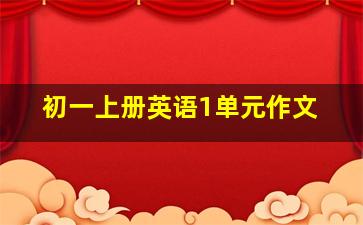 初一上册英语1单元作文